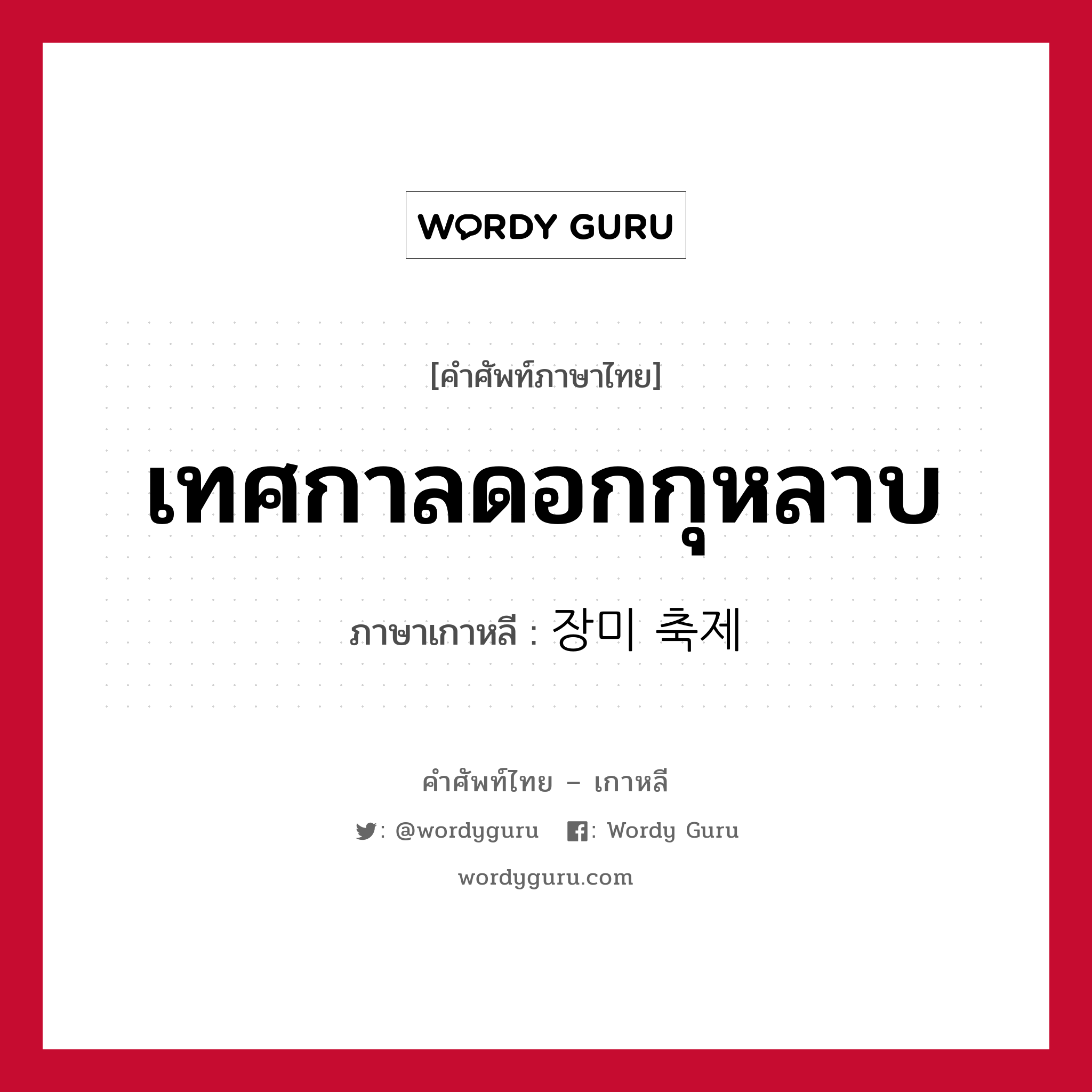 WORDY GURU

[คำศัพท์ภาษาไทย]

เทศกาลดอกกุหลาบ

ภาษาเกาหลี : 장미 축제

คำศัพท์ไทย – เกาหลี

: @wordyguru  : Wordy Guru

wordyguru.com